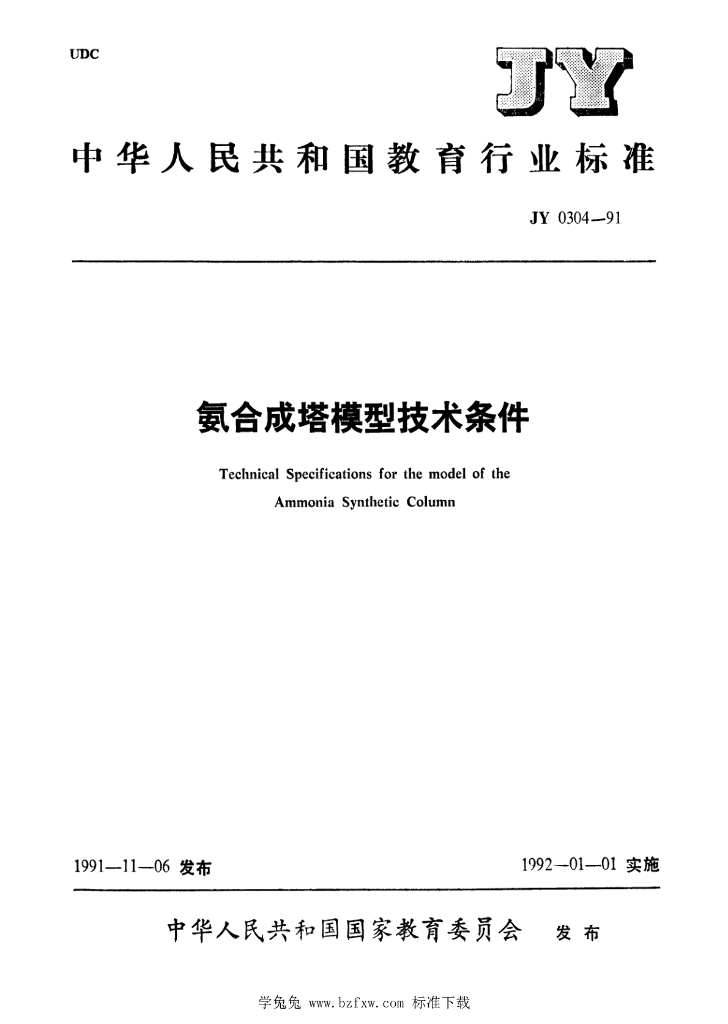 UDC

JY

中华人民共和国教育行业标准

JY 0304—91

氨合成塔模型技术条件

Technical Specifications for the model of the Ammonia Synthetic Column

1991—11—06 发布

1992—01—01 实施

中华人民共和国国家教育委员会 发布

学兔兔 www.bzfxw.com 标准下载